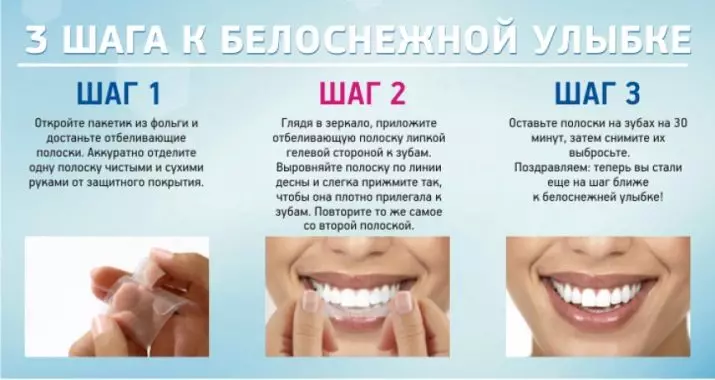 3 ШАГА К БЕЛОСНЕЖНОЙ УЛЫБКЕ

ШАГ 1

Откройте пакетик из фольги и достаньте отбеливающие полоски. Аккуратно отделите одну полоску чистыми и сухими руками от защитного покрытия.

ШАГ 2

Глядя в зеркало, приложите отбеливающую полоску липкой гелевой стороной к зубам. Выровняйте полоску по линии десны и слегка прижмите так, чтобы она плотно прилегала к зубам. Повторите то же самое со второй полоской.

ШАГ 3

Оставьте полоски на зубах на 30 минут, затем снимите их выбросьте.
Поздравляем: теперь вы стали еще на шаг ближе к белоснежней улыбке!